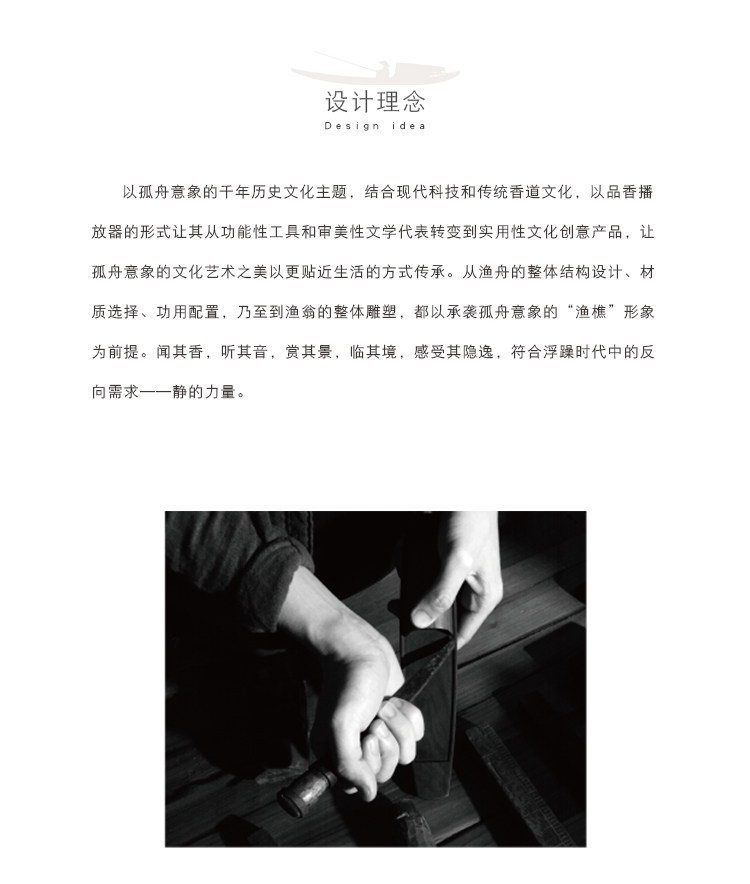 设计理念
Design idea

以孤舟意象的千年历史文化主题，结合现代科技和传统香道文化，以品香播放器的形式让其从功能性工具和审美性文学代表转变到实用性文化创意产品，让孤舟意象的文化艺术之美以更贴近生活的方式传承。从渔舟的整体结构设计、材质选择、功用配置，乃至到渔翁的整体雕塑，都以承袭孤舟意象的“渔樵”形象为前提。闻其香，听其音，赏其景，临其境，感受其隐逸，符合浮躁时代中的反向需求——静的力量。